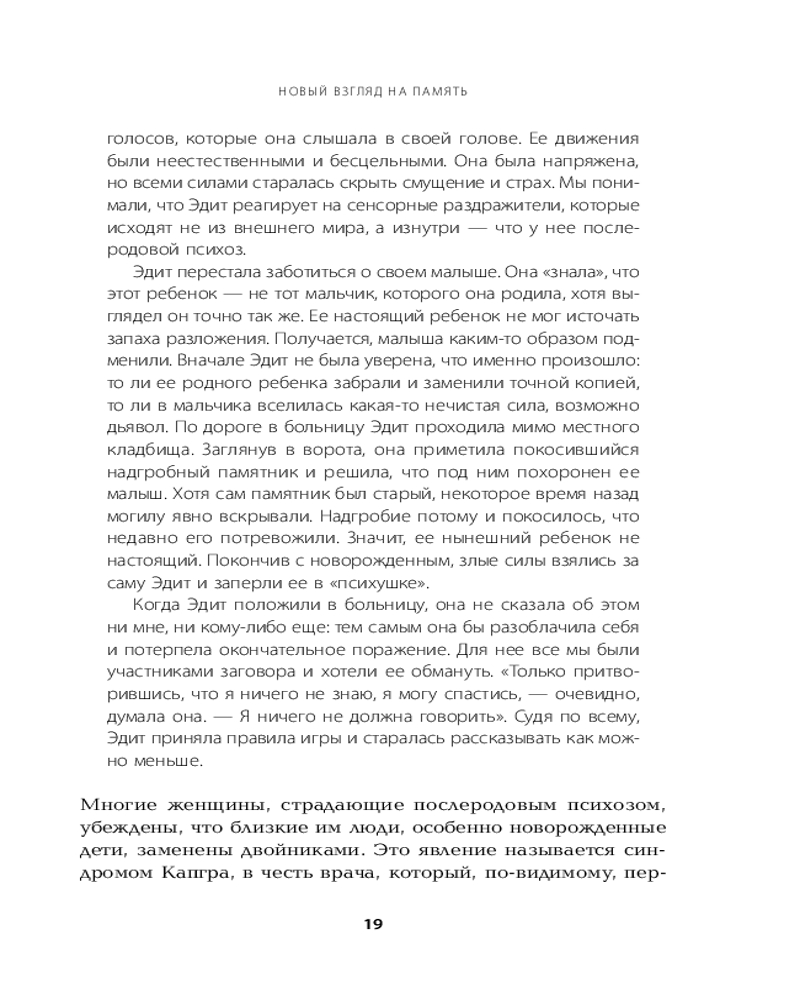 НОВЫЙ ВЗГЛЯД НА ПАМЯТЬ

голосов, которые она слышала в своей голове. Ее движения были неестественными и бесцельными. Она была напряжена, но всеми силами старалась скрыть смущение и страх. Мы понимали, что Эдит реагирует на сенсорные раздражители, которые исходят не из внешнего мира, а изнутри — что у нее послеродовой психоз.

Эдит перестала заботиться о своем малыше. Она «знала», что этот ребенок — не тот мальчик, которого она родила, хотя выглядел он точно так же. Ее настоящий ребенок не мог источать запаха разложения. Получается, малыша каким-то образом подменили. Вначале Эдит не была уверена, что именно произошло: то ли ее родного ребенка забрали и заменили точной копией, то ли в мальчика вселилась какая-то нечистая сила, возможно дьявол. По дороге в больницу Эдит проходила мимо местного кладбища. Заглянув в ворота, она приметила покосившийся надгробный памятник и решила, что под ним похоронен ее малыш. Хотя сам памятник был старый, некоторое время назад могилу явно вскрывали. Надгробие потому и покосилось, что недавно его потревожили. Значит, ее нынешний ребенок не настоящий. Покончив с новорожденным, злые силы взялись за саму Эдит и заперли ее в «психушке».

Когда Эдит положили в больницу, она не сказала об этом ни мне, ни кому-либо еще: тем самым она бы разоблачила себя и потерпела окончательное поражение. Для нее все мы были участниками заговора и хотели ее обмануть. «Только притворившись, что я ничего не знаю, я могу спастись, — очевидно, думала она. — Я ничего не должна говорить». Судя по всему, Эдит приняла правила игры и старалась рассказывать как можно меньше.

Многие женщины, страдающие послеродовым психозом, убеждены, что близкие им люди, особенно новорожденные дети, заменены двойниками. Это явление называется синдромом Капгра, в честь врача, который, по-видимому, пер-

19